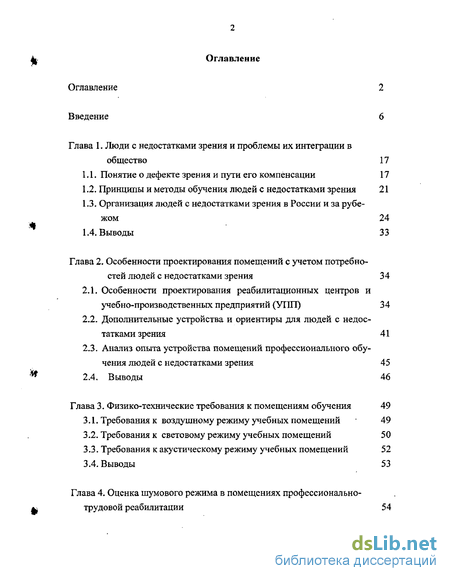 2

Оглавление

Оглавление 2

Введение 6

Глава 1. Люди с недостатками зрения и проблемы их интеграции в общество 17

1.1. Понятие о дефекте зрения и пути его компенсации 17

1.2. Принципы и методы обучения людей с недостатками зрения 21

1.3. Организация людей с недостатками зрения в России и за рубежом 24

1.4. Выводы 33

Глава 2. Особенности проектирования помещений с учетом потребностей людей с недостатками зрения 34

2.1. Особенности проектирования реабилитационных центров и учебно-производственных предприятий (УПП) 34

2.2. Дополнительные устройства и ориентиры для людей с недостатками зрения 41

2.3. Анализ опыта устройства помещений профессионального обучения людей с недостатками зрения 45

2.4. Выводы 46

Глава 3. Физико-технические требования к помещениям обучения 49

3.1. Требования к воздушному режиму учебных помещений 49

3.2. Требования к световому режиму учебных помещений 50

3.3. Требования к акустическому режиму учебных помещений 52

3.4. Выводы 53

Глава 4. Оценка шумового режима в помещениях профессионально-трудовой реабилитации 54

dsLib.net
библиотека диссертаций